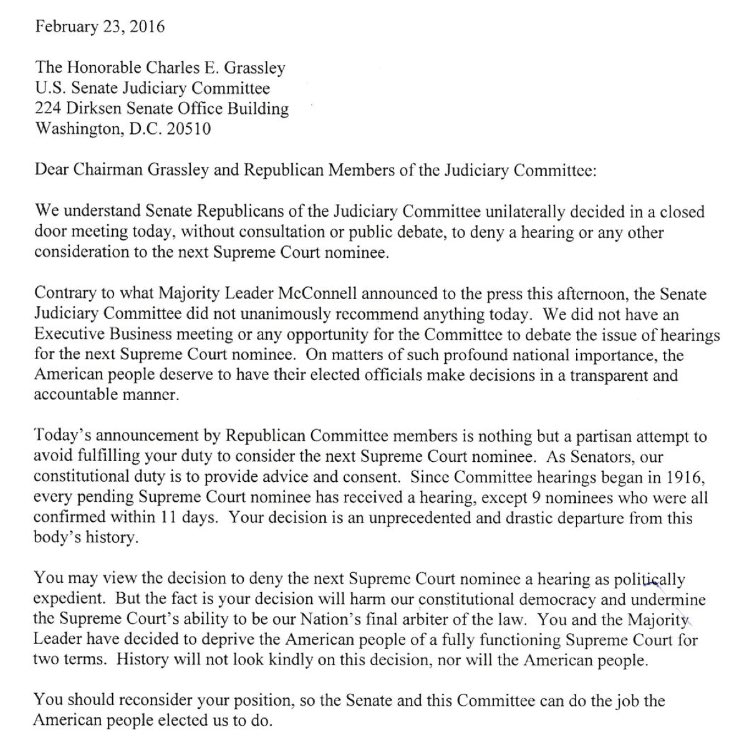 February 23, 2016

The Honorable Charles E. Grassley
U.S. Senate Judiciary Committee
224 Dirksen Senate Office Building
Washington, D.C. 20510

Dear Chairman Grassley and Republican Members of the Judiciary Committee:

We understand Senate Republicans of the Judiciary Committee unilaterally decided in a closed door meeting today, without consultation or public debate, to deny a hearing or any other consideration to the next Supreme Court nominee.

Contrary to what Majority Leader McConnell announced to the press this afternoon, the Senate Judiciary Committee did not unanimously recommend anything today. We did not have an Executive Business meeting or any opportunity for the Committee to debate the issue of hearings for the next Supreme Court nominee. On matters of such profound national importance, the American people deserve to have their elected officials make decisions in a transparent and accountable manner.

Today's announcement by Republican Committee members is nothing but a partisan attempt to avoid fulfilling your duty to consider the next Supreme Court nominee. As Senators, our constitutional duty is to provide advice and consent. Since Committee hearings began in 1916, every pending Supreme Court nominee has received a hearing, except 9 nominees who were all confirmed within 11 days. Your decision is an unprecedented and drastic departure from this body's history.

You may view the decision to deny the next Supreme Court nominee a hearing as politically expedient. But the fact is your decision will harm our constitutional democracy and undermine the Supreme Court's ability to be our Nation's final arbiter of the law. You and the Majority Leader have decided to deprive the American people of a fully functioning Supreme Court for two terms. History will not look kindly on this decision, nor will the American people.

You should reconsider your position, so the Senate and this Committee can do the job the American people elected us to do.